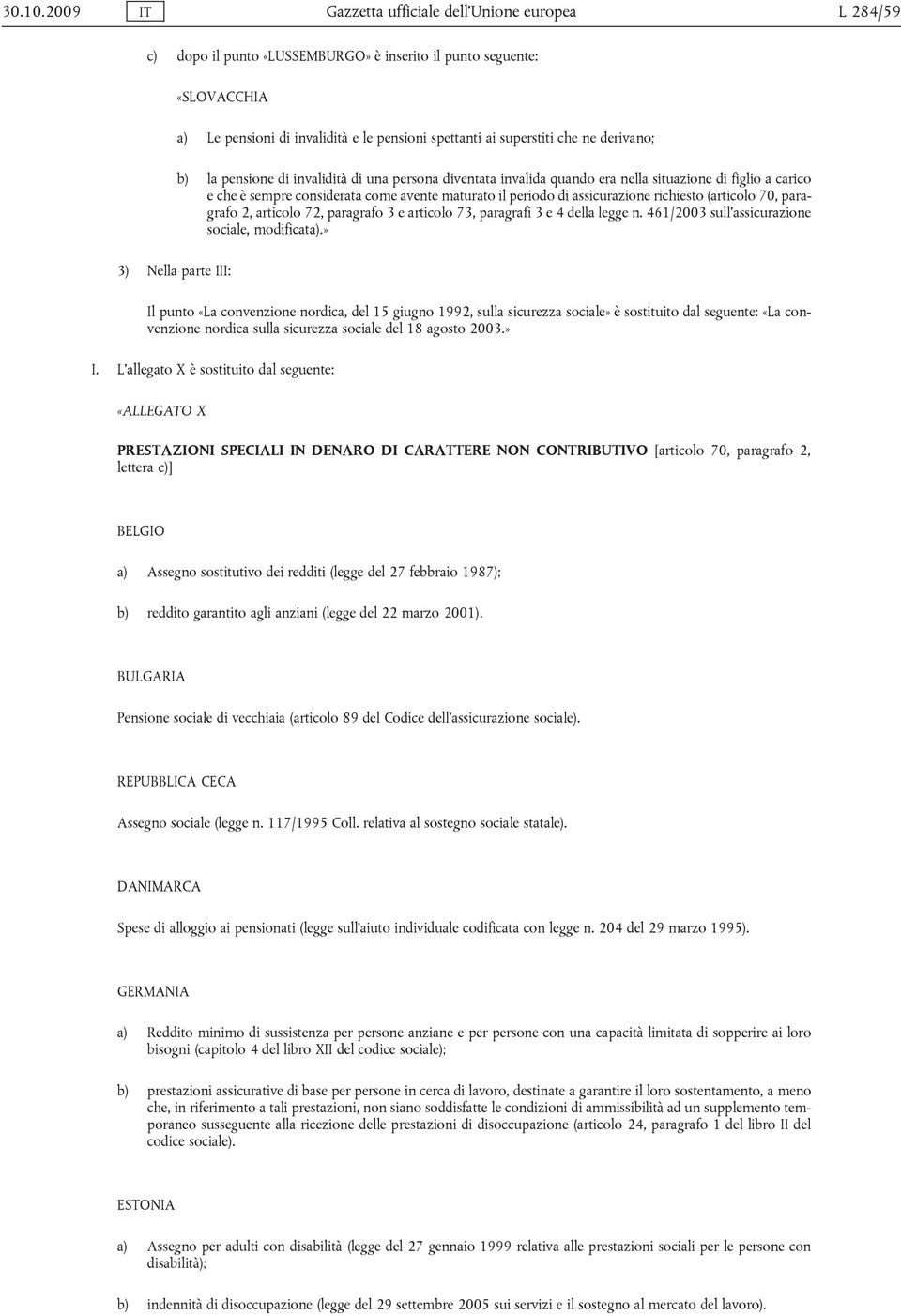 30.10.2009 IT Gazzetta ufficiale dell'Unione europea L 284/59

c) dopo il punto «LUSSEMBURGO» è inserito il punto seguente:

«SLOVACCHIA

a) Le pensioni di invalidità e le pensioni spettanti ai superstiti che ne derivano;

b) la pensione di invalidità di una persona diventata invalida quando era nella situazione di figlio a carico e che è sempre considerata come avente maturato il periodo di assicurazione richiesto (articolo 70, paragrafo 2, articolo 72, paragrafo 3 e articolo 73, paragrafi 3 e 4 della legge n. 461/2003 sull'assicurazione sociale, modificata).»

3) Nella parte III:

Il punto «La convenzione nordica, del 15 giugno 1992, sulla sicurezza sociale» è sostituito dal seguente: «La convenzione nordica sulla sicurezza sociale del 18 agosto 2003.»

I. L'allegato X è sostituito dal seguente:

«ALLEGATO X

PRESTAZIONI SPECIALI IN DENARO DI CARATTERE NON CONTRIBUTIVO [articolo 70, paragrafo 2, lettera c)]

BELGIO

a) Assegno sostitutivo dei redditi (legge del 27 febbraio 1987);

b) reddito garantito agli anziani (legge del 22 marzo 2001).

BULGARIA

Pensione sociale di vecchiaia (articolo 89 del Codice dell'assicurazione sociale).

REPUBBLICA CECA

Assegno sociale (legge n. 117/1995 Coll. relativa al sostegno sociale statale).

DANIMARCA

Spese di alloggio ai pensionati (legge sull'aiuto individuale codificata con legge n. 204 del 29 marzo 1995).

GERMANIA

a) Reddito minimo di sussistenza per persone anziane e per persone con una capacità limitata di sopperire ai loro bisogni (capitolo 4 del libro XII del codice sociale);

b) prestazioni assicurative di base per persone in cerca di lavoro, destinate a garantire il loro sostentamento, a meno che, in riferimento a tali prestazioni, non siano soddisfatte le condizioni di ammissibilità ad un supplemento temporaneo susseguente alla ricezione delle prestazioni di disoccupazione (articolo 24, paragrafo 1 del libro II del codice sociale).

ESTONIA

a) Assegno per adulti con disabilità (legge del 27 gennaio 1999 relativa alle prestazioni sociali per le persone con disabilità);

b) indennità di disoccupazione (legge del 29 settembre 2005 sui servizi e il sostegno al mercato del lavoro).